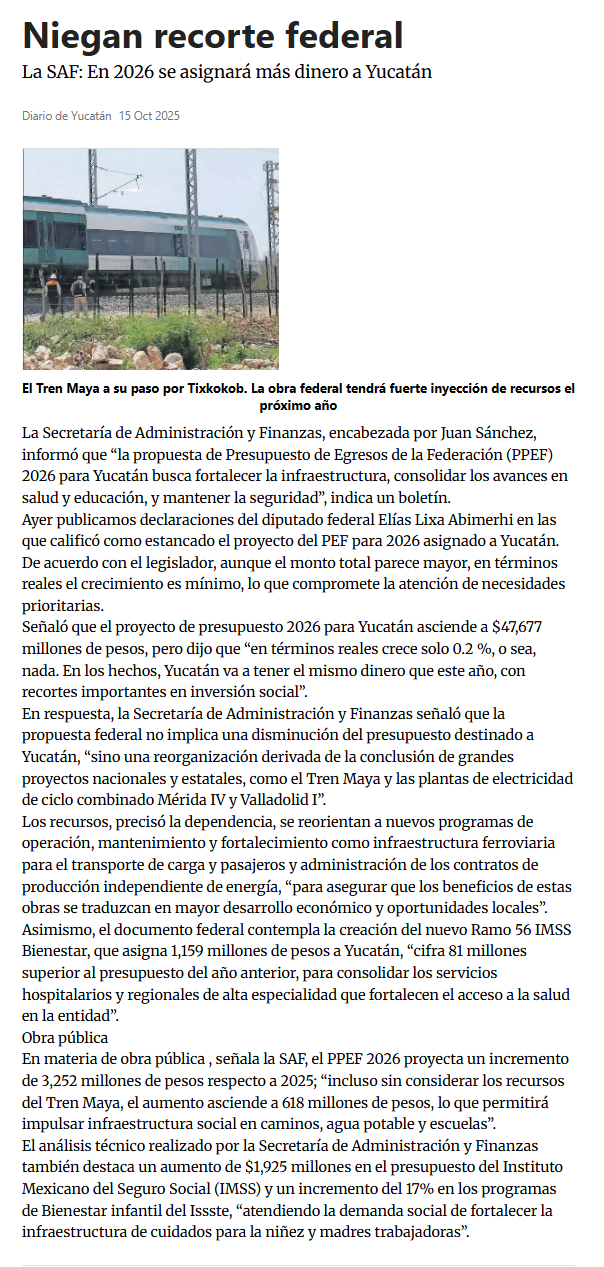 Niegan recorte federal

La SAF: En 2026 se asignará más dinero a Yucatán

Diario de Yucatán 15 Oct 2025

El Tren Maya a su paso por Tixkokob. La obra federal tendrá fuerte inyección de recursos el próximo año

La Secretaría de Administración y Finanzas, encabezada por Juan Sánchez, informó que “la propuesta de Presupuesto de Egresos de la Federación (PPEF) 2026 para Yucatán busca fortalecer la infraestructura, consolidar los avances en salud y educación, y mantener la seguridad”, indica un boletín.

Ayer publicamos declaraciones del diputado federal Elías Lixa Abimerhi en las que calificó como estancado el proyecto del PEF para 2026 asignado a Yucatán.

De acuerdo con el legislador, aunque el monto total parece mayor, en términos reales el crecimiento es mínimo, lo que compromete la atención de necesidades prioritarias.

Señaló que el proyecto de presupuesto 2026 para Yucatán asciende a $47,677 millones de pesos, pero dijo que “en términos reales crece solo 0.2 %, o sea, nada. En los hechos, Yucatán va a tener el mismo dinero que este año, con recortes importantes en inversión social”.

En respuesta, la Secretaría de Administración y Finanzas señaló que la propuesta federal no implica una disminución del presupuesto destinado a Yucatán, “sino una reorganización derivada de la conclusión de grandes proyectos nacionales y estatales, como el Tren Maya y las plantas de electricidad de ciclo combinado Mérida IV y Valladolid I”.

Los recursos, precisó la dependencia, se reorientan a nuevos programas de operación, mantenimiento y fortalecimiento como infraestructura ferroviaria para el transporte de carga y pasajeros y administración de los contratos de producción independiente de energía, “para asegurar que los beneficios de estas obras se traduzcan en mayor desarrollo económico y oportunidades locales”.

Asimismo, el documento federal contempla la creación del nuevo Ramo 56 IMSS Bienestar, que asigna 1,159 millones de pesos a Yucatán, “cifra 81 millones superior al presupuesto del año anterior, para consolidar los servicios hospitalarios y regionales de alta especialidad que fortalecen el acceso a la salud en la entidad”.

Obra pública

En materia de obra pública , señala la SAF, el PPEF 2026 proyecta un incremento de 3,252 millones de pesos respecto a 2025; “incluso sin considerar los recursos del Tren Maya, el aumento asciende a 618 millones de pesos, lo que permitirá impulsar infraestructura social en caminos, agua potable y escuelas”.

El análisis técnico realizado por la Secretaría de Administración y Finanzas también destaca un aumento de $1,925 millones en el presupuesto del Instituto Mexicano del Seguro Social (IMSS) y un incremento del 17% en los programas de Bienestar infantil del Issste, “atendiendo la demanda social de fortalecer la infraestructura de cuidados para la niñez y madres trabajadoras”.